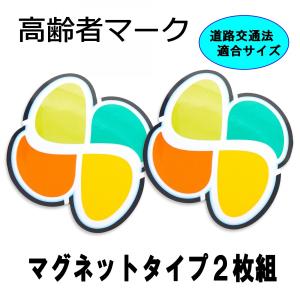 高齢者マーク

道路交通法
適合サイズ

マグネットタイプ２枚組